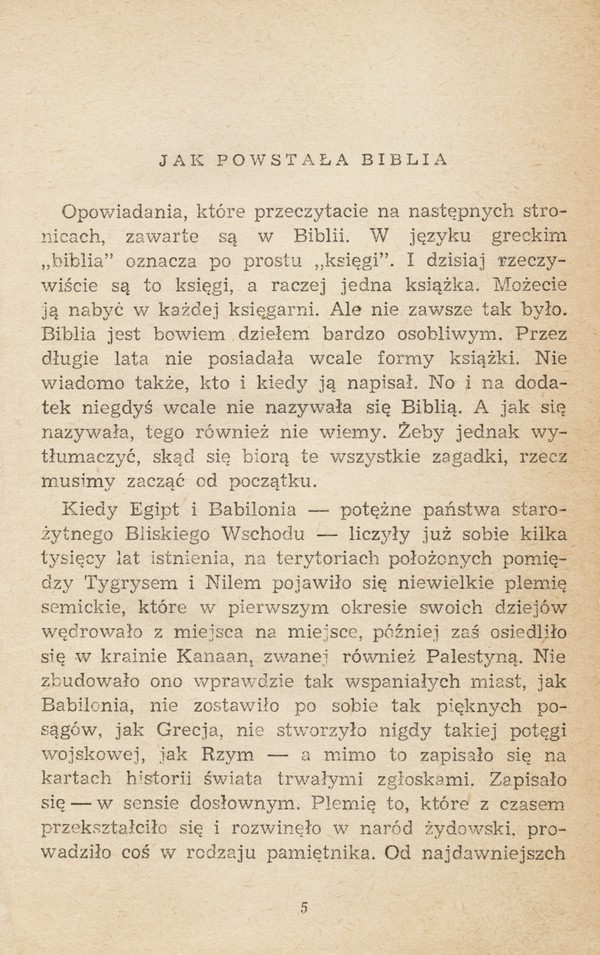 JAK POWSTAŁA BIBLIA

Opowiadania, które przeczytacie na następnych stronicach, zawarte są w Biblii. W języku greckim „biblia” oznacza po prostu „księgi”. I dzisiaj rzeczywiście są to księgi, a raczej jedna książka. Możecie ją nabyć w każdej księgarni. Ale nie zawsze tak było. Biblia jest bowiem dziełem bardzo osobliwym. Przez długie lata nie posiadała wcale formy książki. Nie wiadomo także, kto i kiedy ją napisał. No i na dodatek niegdyś wcale nie nazywała się Biblią. A jak się nazywała, tego również nie wiemy. Żeby jednak wytłumaczyć, skąd się biorą te wszystkie zagadki, rzecz musimy zacząć od początku.

Kiedy Egipt i Babilonia — potężne państwa starożytnego Bliskiego Wschodu — liczyły już sobie kilka tysięcy lat istnienia, na terytoriach położonych pomiędzy Tygrysem i Nilem pojawiło się niewielkie plemię semickie, które w pierwszym okresie swoich dziejów wędrowało z miejsca na miejsce, później zaś osiedliło się w krainie Kanaan, zwanej również Palestyną. Nie zbudowało ono wprawdzie tak wspaniałych miast, jak Babilonia, nie zostawiło po sobie tak pięknych posągów, jak Grecja, nie stworzyło nigdy takiej potęgi wojskowej, jak Rzym — a mimo to zapisało się na kartach historii świata trwałymi zgłoskami. Zapisało się — w sensie dosłownym. Plemię to, które z czasem przekształciło się i rozwinęło w naród żydowski, prowadziło coś w rodzaju pamiętnika. Od najdawniejszch

5